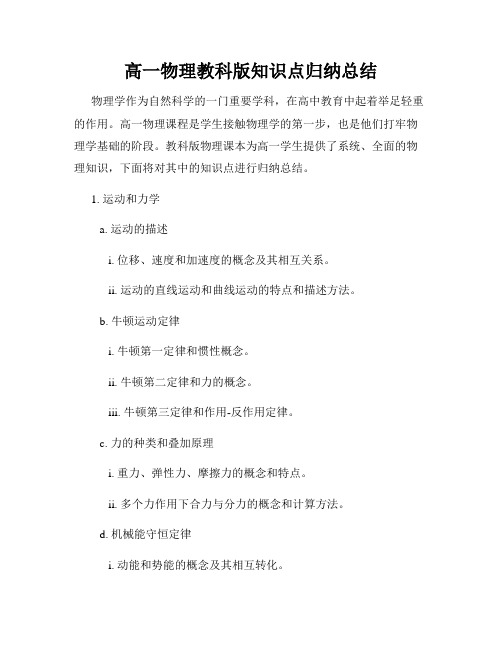 高一物理教科版知识点归纳总结

物理学作为自然科学的一门重要学科，在高中教育中起着举足轻重的作用。高一物理课程是学生接触物理学的第一步，也是他们打牢物理学基础的阶段。教科版物理课本为高一学生提供了系统、全面的物理知识，下面将对其中的知识点进行归纳总结。

1. 运动和力学

a. 运动的描述

i. 位移、速度和加速度的概念及其相互关系。

ii. 运动的直线运动和曲线运动的特点和描述方法。

b. 牛顿运动定律

i. 牛顿第一定律和惯性概念。

ii. 牛顿第二定律和力的概念。

iii. 牛顿第三定律和作用-反作用定律。

c. 力的种类和叠加原理

i. 重力、弹性力、摩擦力的概念和特点。

ii. 多个力作用下合力与分力的概念和计算方法。

d. 机械能守恒定律

i. 动能和势能的概念及其相互转化。